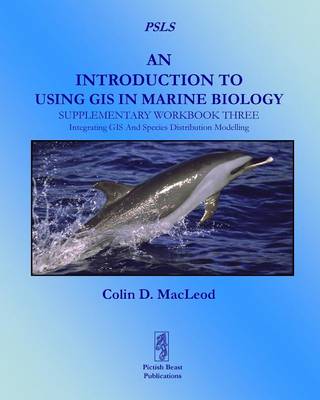 PSLS

AN
INTRODUCTION TO
USING GIS IN MARINE BIOLOGY
SUPPLEMENTARY WORKBOOK THREE
Integrating GIS And Species Distribution Modelling

Colin D. MacLeod

Pictish Beast
Publications